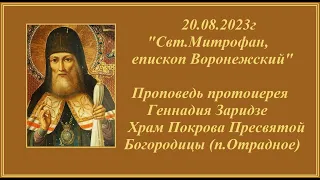 20.08.2023г
"Свт.Митрофан, епископ Воронежский"

Проповедь протоиерея Геннадия Заридзе
Храм Покрова Пресвятой Богородицы (п.Отрадное)